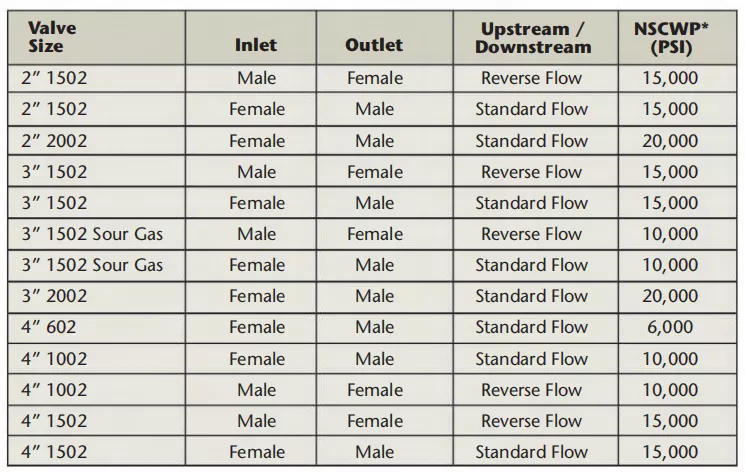 | Valve Size | Inlet | Outlet | Upstream / Downstream | NSCWP* (PSI) |
|---|---|---|---|---|
| 2" 1502 | Male | Female | Reverse Flow | 15,000 |
| 2" 1502 | Female | Male | Standard Flow | 15,000 |
| 2" 2002 | Female | Male | Standard Flow | 20,000 |
| 3" 1502 | Male | Female | Reverse Flow | 15,000 |
| 3" 1502 | Female | Male | Standard Flow | 15,000 |
| 3" 1502 Sour Gas | Male | Female | Reverse Flow | 10,000 |
| 3" 1502 Sour Gas | Female | Male | Standard Flow | 10,000 |
| 3" 2002 | Female | Male | Standard Flow | 20,000 |
| 4" 602 | Female | Male | Standard Flow | 6,000 |
| 4" 1002 | Female | Male | Standard Flow | 10,000 |
| 4" 1002 | Male | Female | Reverse Flow | 10,000 |
| 4" 1502 | Male | Female | Reverse Flow | 15,000 |
| 4" 1502 | Female | Male | Standard Flow | 15,000 |